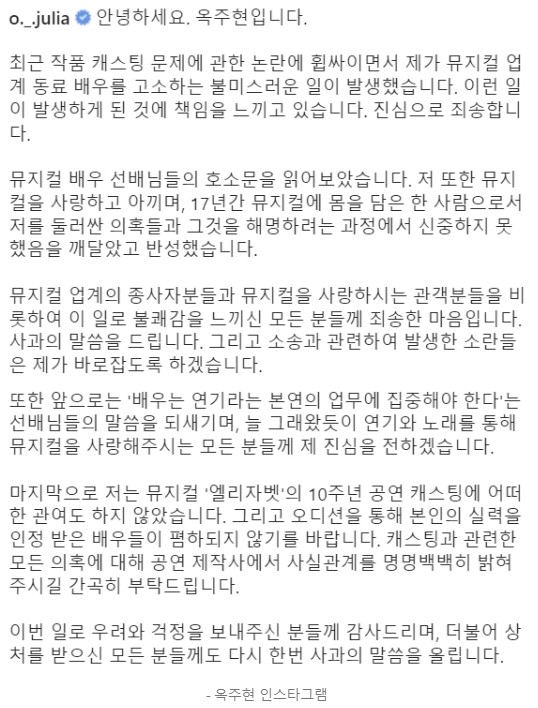 o._.julia 안녕하세요. 옥주현입니다.

최근 작품 캐스팅 문제에 관한 논란에 휩싸이면서 제가 뮤지컬 업계 동료 배우를 고소하는 불미스러운 일이 발생했습니다. 이런 일이 발생하게 된 것에 책임을 느끼고 있습니다. 진심으로 죄송합니다.

뮤지컬 배우 선배님들의 호소문을 읽어보았습니다. 저 또한 뮤지컬을 사랑하고 아끼며, 17년간 뮤지컬에 몸을 담은 한 사람으로서 저를 둘러싼 의혹들과 그것을 해명하려는 과정에서 신중하지 못했음을 깨달았고 반성했습니다.

뮤지컬 업계의 종사자분들과 뮤지컬을 사랑하시는 관객분들을 비롯하여 이 일로 불쾌감을 느끼신 모든 분들께 죄송한 마음입니다. 사과의 말씀을 드립니다. 그리고 소송과 관련하여 발생한 소란들은 제가 바로잡도록 하겠습니다.

또한 앞으로는 '배우는 연기라는 본연의 업무에 집중해야 한다'는 선배님들의 말씀을 되새기며, 늘 그래왔듯이 연기와 노래를 통해 뮤지컬을 사랑해주시는 모든 분들께 제 진심을 전하겠습니다.

마지막으로 저는 뮤지컬 '엘리자벳'의 10주년 공연 캐스팅에 어떠한 관여도 하지 않았습니다. 그리고 오디션을 통해 본인의 실력을 인정 받은 배우들이 폄하되지 않기를 바랍니다. 캐스팅과 관련한 모든 의혹에 대해 공연 제작사에서 사실관계를 명명백백히 밝혀주시길 간곡히 부탁드립니다.

이번 일로 우려와 걱정을 보내주신 분들께 감사드리며, 더불어 상처를 받으신 모든 분들께도 다시 한번 사과의 말씀을 올립니다.

- 옥주현 인스타그램